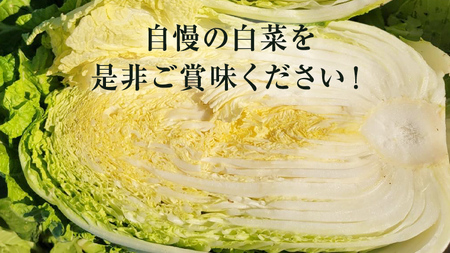 自慢の白菜を
是非ご賞味ください！